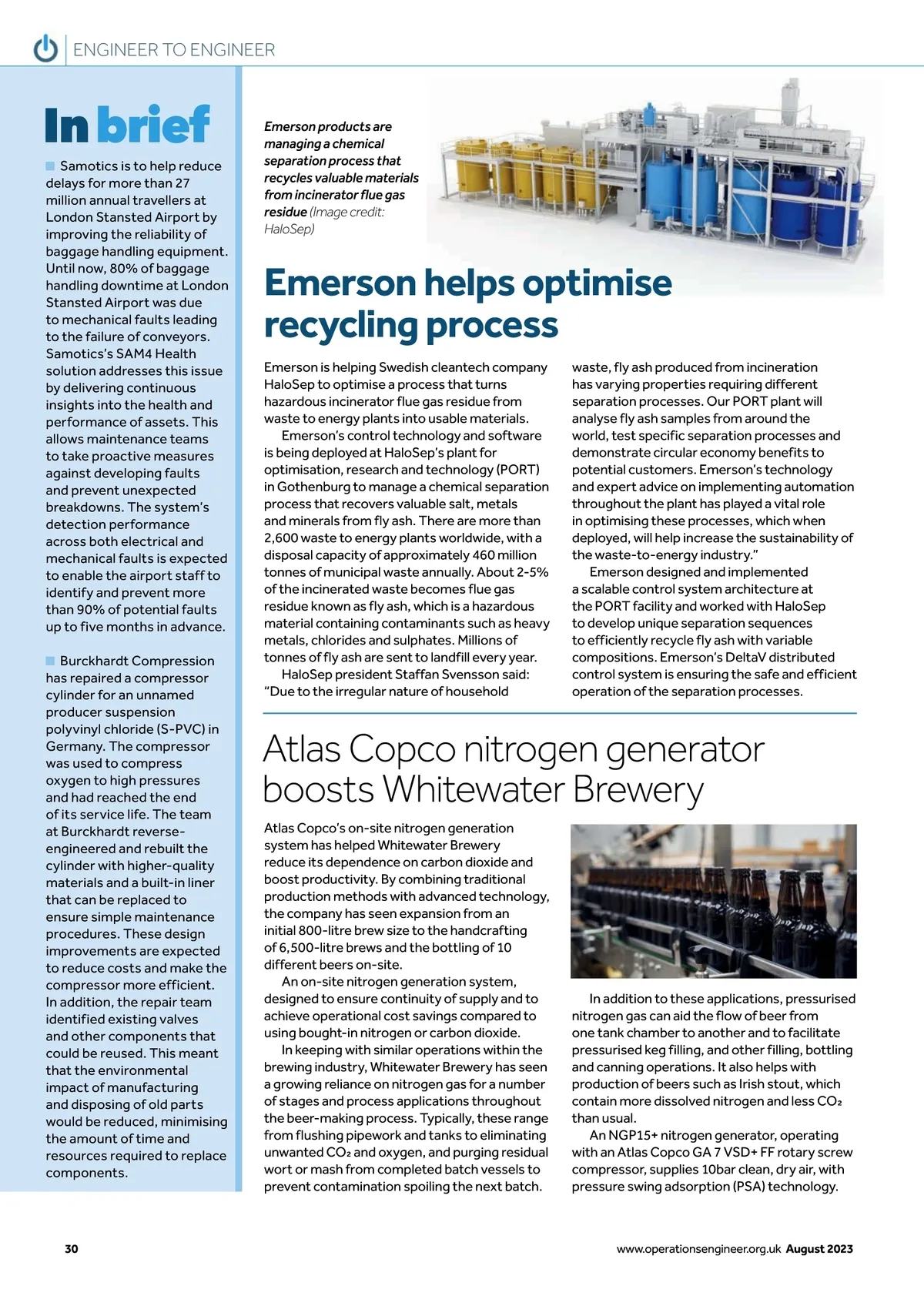 ENGINEER TO ENGINEER

In brief

Samotics is to help reduce delays for more than 27 million annual travellers at London Stansted Airport by improving the reliability of baggage handling equipment. Until now, 80% of baggage handling downtime at London Stansted Airport was due to mechanical faults leading to the failure of conveyors. Samotics's SAM4 Health solution addresses this issue by delivering continuous insights into the health and performance of assets. This allows maintenance teams to take proactive measures against developing faults and prevent unexpected breakdowns. The system's detection performance across both electrical and mechanical faults is expected to enable the airport staff to identify and prevent more than 90% of potential faults up to five months in advance.

Burckhardt Compression has repaired a compressor cylinder for an unnamed producer suspension polyvinyl chloride (S-PVC) in Germany. The compressor was used to compress oxygen to high pressures and had reached the end of its service life. The team at Burckhardt reverse-engineered and rebuilt the cylinder with higher-quality materials and a built-in liner that can be replaced to ensure simple maintenance procedures. These design improvements are expected to reduce costs and make the compressor more efficient. In addition, the repair team identified existing valves and other components that could be reused. This meant that the environmental impact of manufacturing and disposing of old parts would be reduced, minimising the amount of time and resources required to replace components.

Emerson products are managing a chemical separation process that recycles valuable materials from incinerator flue gas residue (Image credit: HaloSep)

Emerson helps optimise recycling process

Emerson is helping Swedish cleantech company HaloSep to optimise a process that turns hazardous incinerator flue gas residue from waste to energy plants into usable materials.

Emerson's control technology and software is being deployed at HaloSep's plant for optimisation, research and technology (PORT) in Gothenburg to manage a chemical separation process that recovers valuable salt, metals and minerals from fly ash. There are more than 2,600 waste to energy plants worldwide, with a disposal capacity of approximately 460 million tonnes of municipal waste annually. About 2-5% of the incinerated waste becomes flue gas residue known as fly ash, which is a hazardous material containing contaminants such as heavy metals, chlorides and sulphates. Millions of tonnes of fly ash are sent to landfill every year.

HaloSep president Staffan Svensson said: "Due to the irregular nature of household waste, fly ash produced from incineration has varying properties requiring different separation processes. Our PORT plant will analyse fly ash samples from around the world, test specific separation processes and demonstrate circular economy benefits to potential customers. Emerson's technology and expert advice on implementing automation throughout the plant has played a vital role in optimising these processes, which when deployed, will help increase the sustainability of the waste-to-energy industry."

Emerson designed and implemented a scalable control system architecture at the PORT facility and worked with HaloSep to develop unique separation sequences to efficiently recycle fly ash with variable compositions. Emerson's DeltaV distributed control system is ensuring the safe and efficient operation of the separation processes.

Atlas Copco nitrogen generator boosts Whitewater Brewery

Atlas Copco's on-site nitrogen generation system has helped Whitewater Brewery reduce its dependence on carbon dioxide and boost productivity. By combining traditional production methods with advanced technology, the company has seen expansion from an initial 800-litre brew size to the handcrafting of 6,500-litre brews and the bottling of 10 different beers on-site.

An on-site nitrogen generation system, designed to ensure continuity of supply and to achieve operational cost savings compared to using bought-in nitrogen or carbon dioxide.

In keeping with similar operations within the brewing industry, Whitewater Brewery has seen a growing reliance on nitrogen gas for a number of stages and process applications throughout the beer-making process. Typically, these range from flushing pipework and tanks to eliminating unwanted $CO_2$ and oxygen, and purging residual wort or mash from completed batch vessels to prevent contamination spoiling the next batch.

In addition to these applications, pressurised nitrogen gas can aid the flow of beer from one tank chamber to another and to facilitate pressurised keg filling, and other filling, bottling and canning operations. It also helps with production of beers such as Irish stout, which contain more dissolved nitrogen and less $CO_2$ than usual.

An NGP15+ nitrogen generator, operating with an Atlas Copco GA 7 VSD+ FF rotary screw compressor, supplies 10bar clean, dry air, with pressure swing adsorption (PSA) technology.

30

www.operationsengineer.org.uk August 2023